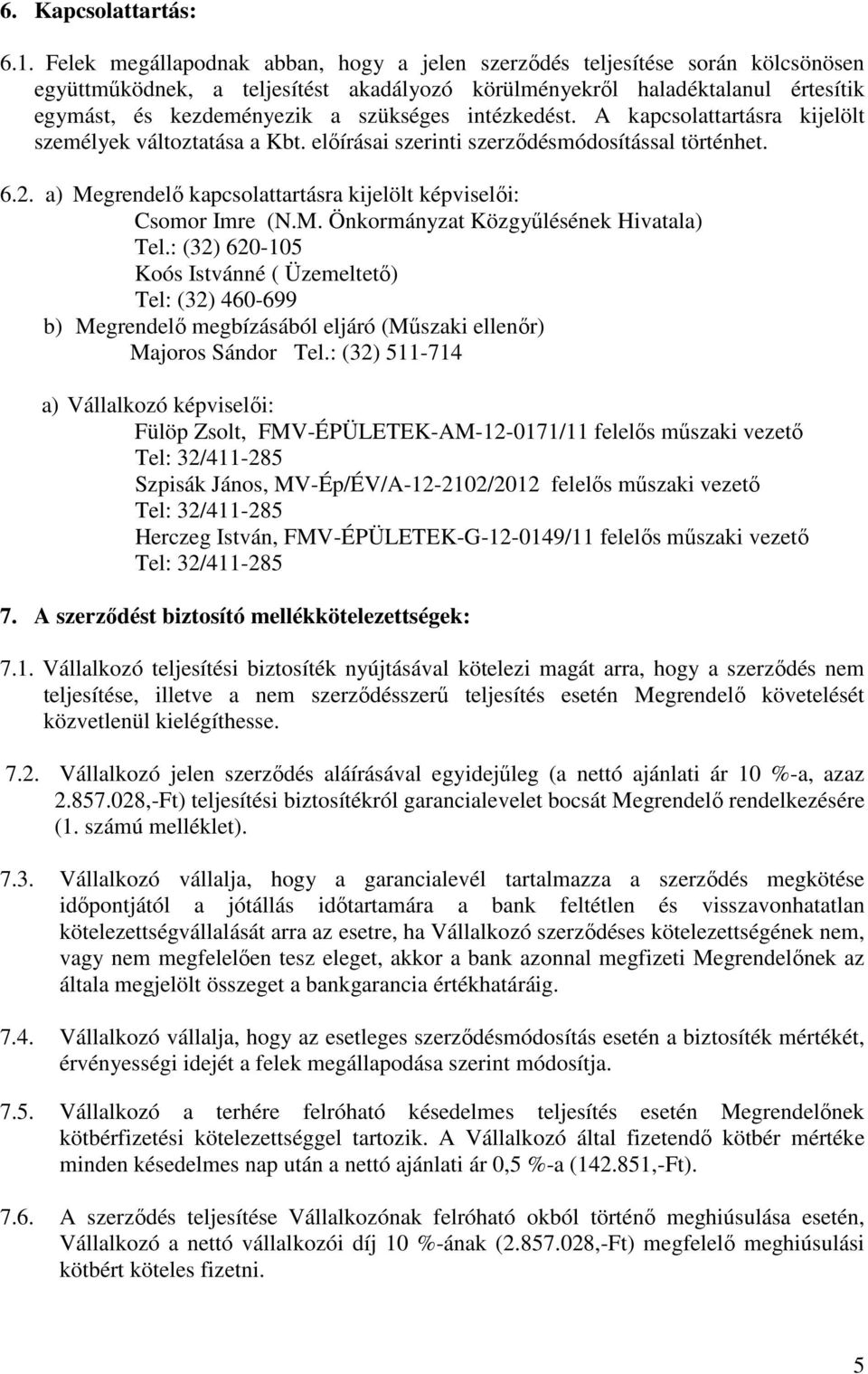 6. Kapcsolattartás:

6.1. Felek megállapodnak abban, hogy a jelen szerződés teljesítése során kölcsönösen együttműködnek, a teljesítést akadályozó körülményekről haladéktalanul értesítik egymást, és kezdeményezik a szükséges intézkedést. A kapcsolattartásra kijelölt személyek változtatása a Kbt. előírásai szerinti szerződésmódosítással történhet.

6.2. a) Megrendelő kapcsolattartásra kijelölt képviselői:
Csomor Imre (N.M. Önkormányzat Közgyűlésének Hivatala)
Tel.: (32) 620-105
Koós Istvánné ( Üzemeltető)
Tel: (32) 460-699
b) Megrendelő megbízásából eljáró (Műszaki ellenőr)
Majoros Sándor Tel.: (32) 511-714

a) Vállalkozó képviselői:
Fülöp Zsolt, FMV-ÉPÜLETEK-AM-12-0171/11 felelős műszaki vezető
Tel: 32/411-285
Szpisák János, MV-Ép/ÉV/A-12-2102/2012 felelős műszaki vezető
Tel: 32/411-285
Herczeg István, FMV-ÉPÜLETEK-G-12-0149/11 felelős műszaki vezető
Tel: 32/411-285

7. A szerződést biztosító mellékkötelezettségek:

7.1. Vállalkozó teljesítési biztosíték nyújtásával kötelezi magát arra, hogy a szerződés nem teljesítése, illetve a nem szerződésszerű teljesítés esetén Megrendelő követelését közvetlenül kielégíthesse.

7.2. Vállalkozó jelen szerződés aláírásával egyidejűleg (a nettó ajánlati ár 10 %-a, azaz 2.857.028,-Ft) teljesítési biztosítékról garancialevelet bocsát Megrendelő rendelkezésére (1. számú melléklet).

7.3. Vállalkozó vállalja, hogy a garancialevél tartalmazza a szerződés megkötése időpontjától a jótállás időtartamára a bank feltétlen és visszavonhatatlan kötelezettségvállalását arra az esetre, ha Vállalkozó szerződéses kötelezettségének nem, vagy nem megfelelően tesz eleget, akkor a bank azonnal megfizeti Megrendelőnek az általa megjelölt összeget a bankgarancia értékhatáráig.

7.4. Vállalkozó vállalja, hogy az esetleges szerződésmódosítás esetén a biztosíték mértékét, érvényességi idejét a felek megállapodása szerint módosítja.

7.5. Vállalkozó a terhére felróható késedelmes teljesítés esetén Megrendelőnek kötbérfizetési kötelezettséggel tartozik. A Vállalkozó által fizetendő kötbér mértéke minden késedelmes nap után a nettó ajánlati ár 0,5 %-a (142.851,-Ft).

7.6. A szerződés teljesítése Vállalkozónak felróható okból történő meghiúsulása esetén, Vállalkozó a nettó vállalkozói díj 10 %-ának (2.857.028,-Ft) megfelelő meghiúsulási kötbért köteles fizetni.

5